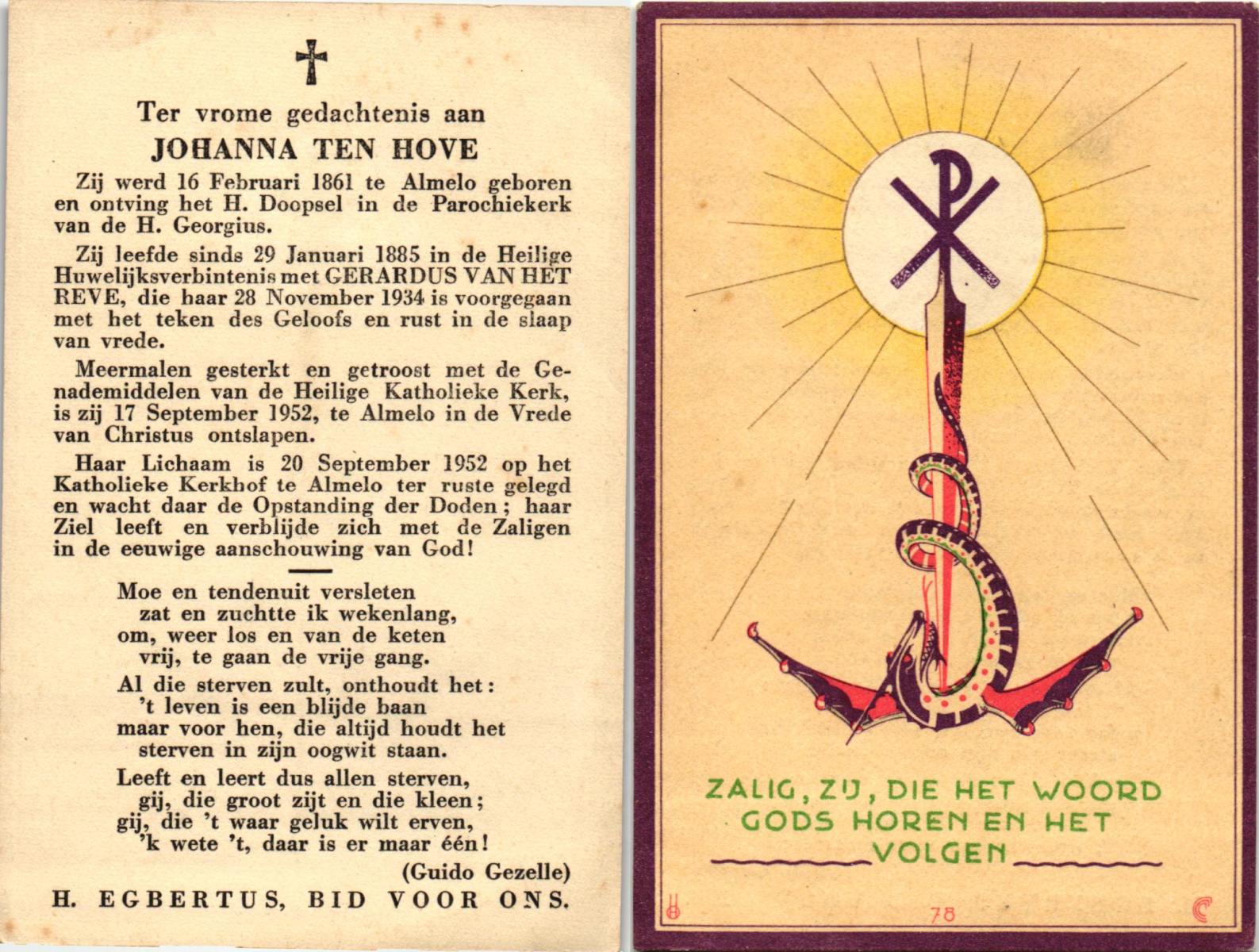 Ter vrome gedachtenis aan

JOHANNA TEN HOVE

Zij werd 16 Februari 1861 te Almelo geboren en ontving het H. Doopsel in de Parochiekerk van de H. Georgius.

Zij leefde sinds 29 Januari 1885 in de Heilige Huwelijksverbintenis met GERARDUS VAN HET REVE, die haar 28 November 1934 is voorgegaan met het teken des Geloofs en rust in de slaap van vrede.

Meermalen gesterkt en getroost met de Genademiddelen van de Heilige Katholieke Kerk, is zij 17 September 1952, te Almelo in de Vrede van Christus ontslapen.

Haar Lichaam is 20 September 1952 op het Katholieke Kerkhof te Almelo ter ruste gelegd en wacht daar de Opstanding der Doden; haar Ziel leeft en verblijde zich met de Zaligen in de eeuwige aanschouwing van God!

Moe en tendenuit versleten
zat en zuchtte ik wekenlang,
om, weer los en van de keten
vrij, te gaan de vrije gang.

Al die sterven zult, onthoudt het:
't leven is een blijde baan
maar voor hen, die altijd houdt het
sterven in zijn oogwit staan.

Leeft en leert dus allen sterven,
gij, die groot zijt en die kleen;
gij, die 't waar geluk wilt erven,
'k wete 't, daar is er maar één!

(Guido Gezelle)

H. EGBERTUS, BID VOOR ONS.

ZALIG, ZIJ, DIE HET WOORD
GODS HOREN EN HET
VOLGEN

78